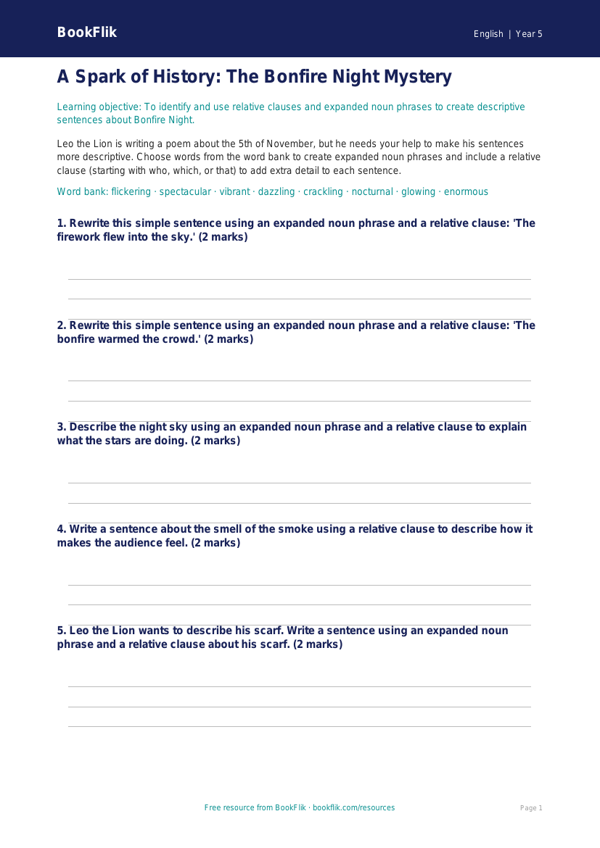 BookFlik

English | Year 5

A Spark of History: The Bonfire Night Mystery

Learning objective: To identify and use relative clauses and expanded noun phrases to create descriptive sentences about Bonfire Night.

Leo the Lion is writing a poem about the 5th of November, but he needs your help to make his sentences more descriptive. Choose words from the word bank to create expanded noun phrases and include a relative clause (starting with who, which, or that) to add extra detail to each sentence.

Word bank: flickering · spectacular · vibrant · dazzling · crackling · nocturnal · glowing · enormous

1. Rewrite this simple sentence using an expanded noun phrase and a relative clause: 'The firework flew into the sky.' (2 marks)

2. Rewrite this simple sentence using an expanded noun phrase and a relative clause: 'The bonfire warmed the crowd.' (2 marks)

3. Describe the night sky using an expanded noun phrase and a relative clause to explain what the stars are doing. (2 marks)

4. Write a sentence about the smell of the smoke using a relative clause to describe how it makes the audience feel. (2 marks)

5. Leo the Lion wants to describe his scarf. Write a sentence using an expanded noun phrase and a relative clause about his scarf. (2 marks)

Free resource from BookFlik · bookflik.com/resources

Page 1